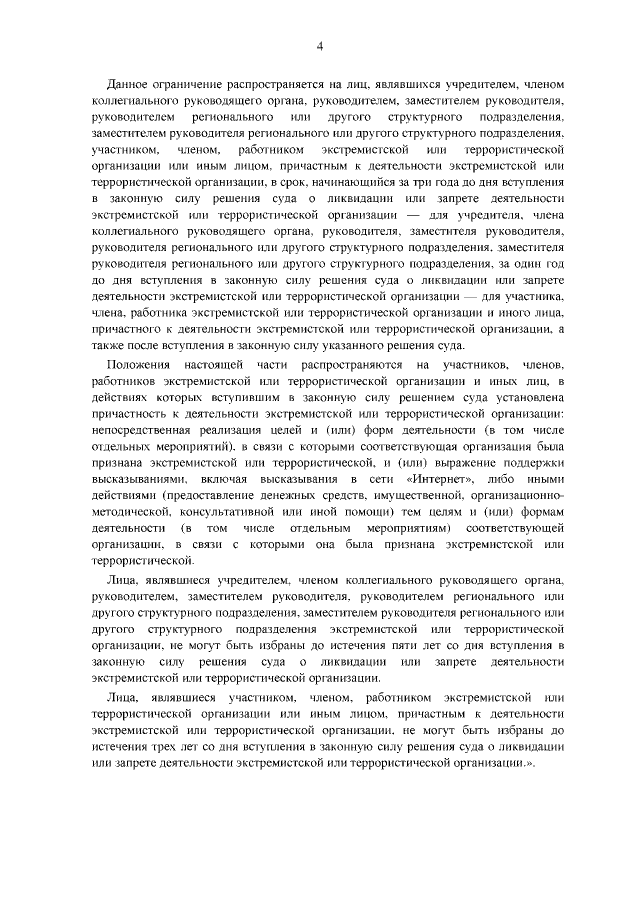 4

Данное ограничение распространяется на лиц, являвшихся учредителем, членом коллегиального руководящего органа, руководителем, заместителем руководителя, руководителем регионального или другого структурного подразделения, заместителем руководителя регионального или другого структурного подразделения, участником, членом, работником экстремистской или террористической организации или иным лицом, причастным к деятельности экстремистской или террористической организации, в срок, начинающийся за три года до дня вступления в законную силу решения суда о ликвидации или запрете деятельности экстремистской или террористической организации — для учредителя, члена коллегиального руководящего органа, руководителя, заместителя руководителя, руководителя регионального или другого структурного подразделения, заместителя руководителя регионального или другого структурного подразделения, за один год до дня вступления в законную силу решения суда о ликвидации или запрете деятельности экстремистской или террористической организации — для участника, члена, работника экстремистской или террористической организации и иного лица, причастного к деятельности экстремистской или террористической организации, а также после вступления в законную силу указанного решения суда.

Положения настоящей части распространяются на участников, членов, работников экстремистской или террористической организации и иных лиц, в действиях которых вступившим в законную силу решением суда установлена причастность к деятельности экстремистской или террористической организации: непосредственная реализация целей и (или) форм деятельности (в том числе отдельных мероприятий), в связи с которыми соответствующая организация была признана экстремистской или террористической, и (или) выражение поддержки высказываниями, включая высказывания в сети «Интернет», либо иными действиями (предоставление денежных средств, имущественной, организационно-методической, консультативной или иной помощи) тем целям и (или) формам деятельности (в том числе отдельным мероприятиям) соответствующей организации, в связи с которыми она была признана экстремистской или террористической.

Лица, являвшиеся учредителем, членом коллегиального руководящего органа, руководителем, заместителем руководителя, руководителем регионального или другого структурного подразделения, заместителем руководителя регионального или другого структурного подразделения экстремистской или террористической организации, не могут быть избраны до истечения пяти лет со дня вступления в законную силу решения суда о ликвидации или запрете деятельности экстремистской или террористической организации.

Лица, являвшиеся участником, членом, работником экстремистской или террористической организации или иным лицом, причастным к деятельности экстремистской или террористической организации, не могут быть избраны до истечения трех лет со дня вступления в законную силу решения суда о ликвидации или запрете деятельности экстремистской или террористической организации.».